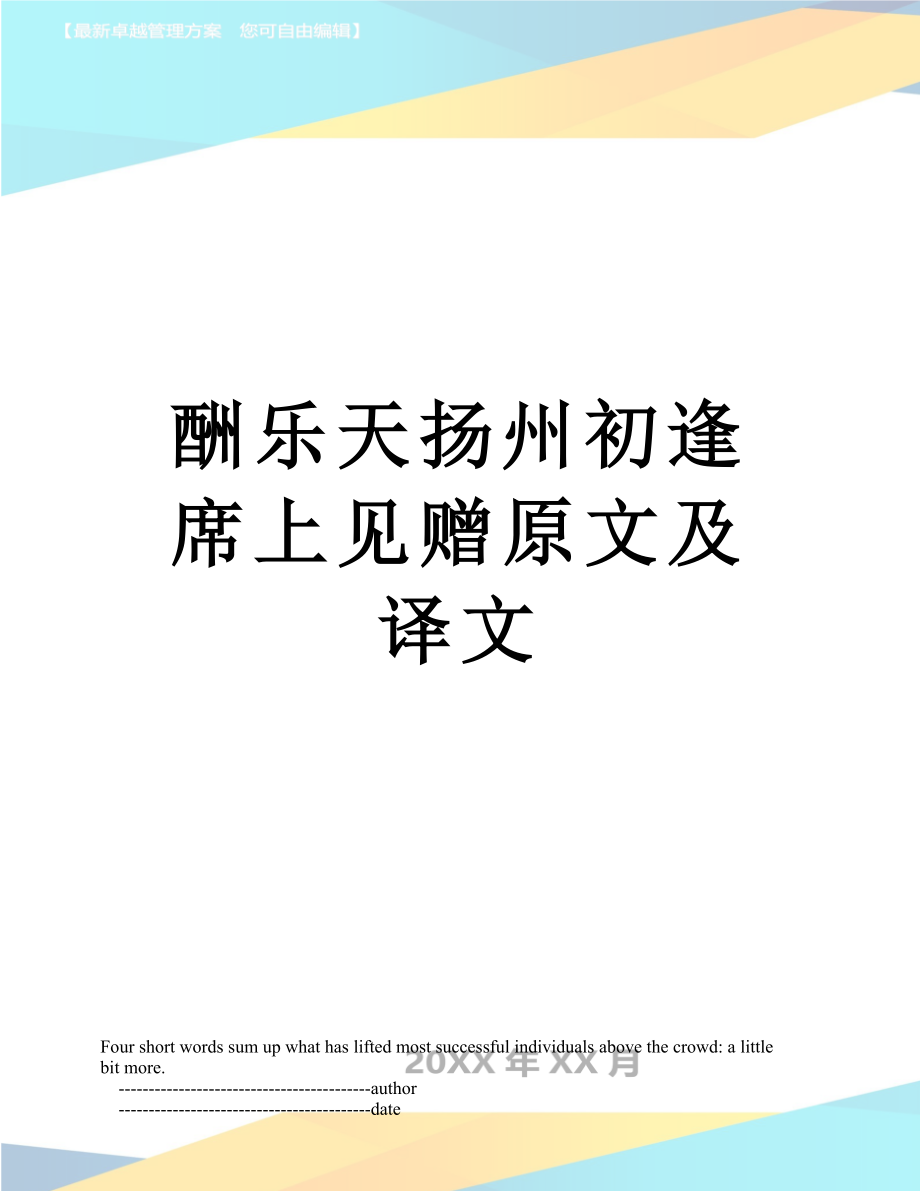 【最新卓越管理方案　您可自由编辑】

酬乐天扬州初逢席上见赠原文及译文

Four short words sum up what has lifted most successful individuals above the crowd: a little bit more.

20XX 年 XX 月

------------------------------------------author
------------------------------------------date